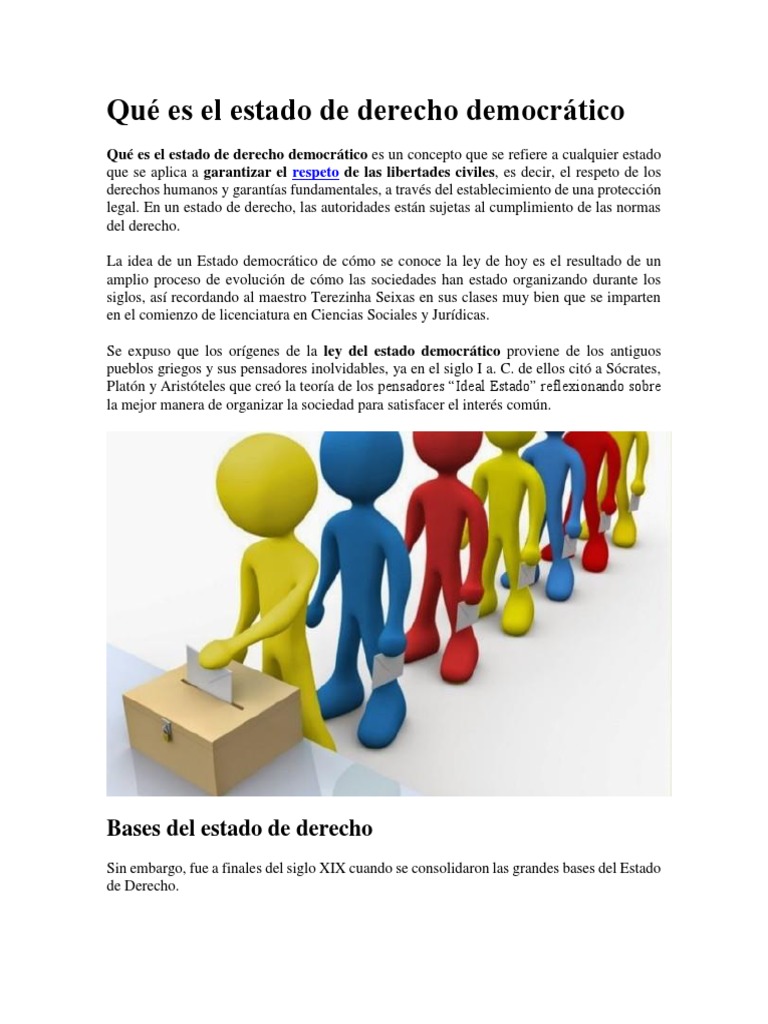 Qué es el estado de derecho democrático

Qué es el estado de derecho democrático es un concepto que se refiere a cualquier estado que se aplica a garantizar el respeto de las libertades civiles, es decir, el respeto de los derechos humanos y garantías fundamentales, a través del establecimiento de una protección legal. En un estado de derecho, las autoridades están sujetas al cumplimiento de las normas del derecho.

La idea de un Estado democrático de cómo se conoce la ley de hoy es el resultado de un amplio proceso de evolución de cómo las sociedades han estado organizando durante los siglos, así recordando al maestro Terezinha Seixas en sus clases muy bien que se imparten en el comienzo de licenciatura en Ciencias Sociales y Jurídicas.

Se expuso que los orígenes de la ley del estado democrático proviene de los antiguos pueblos griegos y sus pensadores inolvidables, ya en el siglo I a. C. de ellos citó a Sócrates, Platón y Aristóteles que creó la teoría de los pensadores "Ideal Estado" reflexionando sobre la mejor manera de organizar la sociedad para satisfacer el interés común.

Bases del estado de derecho

Sin embargo, fue a finales del siglo XIX cuando se consolidaron las grandes bases del Estado de Derecho.